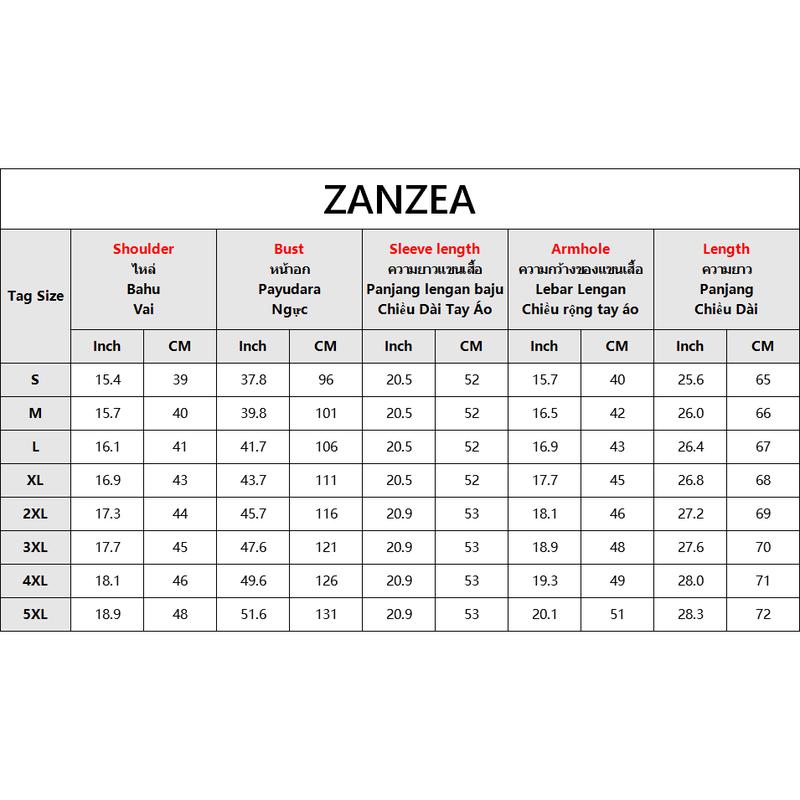 ZANZEA

| Tag Size | Shoulder ไหล่ Bahu Vai | | Bust หน้าอก Payudara Ngực | | Sleeve length ความยาวแขนเสื้อ Panjang lengan baju Chiều Dài Tay Áo | | Armhole ความกว้างของแขนเสื้อ Lebar Lengan Chiều rộng tay áo | | Length ความยาว Panjang Chiều Dài | |
|---|---|---|---|---|---|---|---|---|---|---|
| | Inch | CM | Inch | CM | Inch | CM | Inch | CM | Inch | CM |
| S | 15.4 | 39 | 37.8 | 96 | 20.5 | 52 | 15.7 | 40 | 25.6 | 65 |
| M | 15.7 | 40 | 39.8 | 101 | 20.5 | 52 | 16.5 | 42 | 26.0 | 66 |
| L | 16.1 | 41 | 41.7 | 106 | 20.5 | 52 | 16.9 | 43 | 26.4 | 67 |
| XL | 16.9 | 43 | 43.7 | 111 | 20.5 | 52 | 17.7 | 45 | 26.8 | 68 |
| 2XL | 17.3 | 44 | 45.7 | 116 | 20.9 | 53 | 18.1 | 46 | 27.2 | 69 |
| 3XL | 17.7 | 45 | 47.6 | 121 | 20.9 | 53 | 18.9 | 48 | 27.6 | 70 |
| 4XL | 18.1 | 46 | 49.6 | 126 | 20.9 | 53 | 19.3 | 49 | 28.0 | 71 |
| 5XL | 18.9 | 48 | 51.6 | 131 | 20.9 | 53 | 20.1 | 51 | 28.3 | 72 |